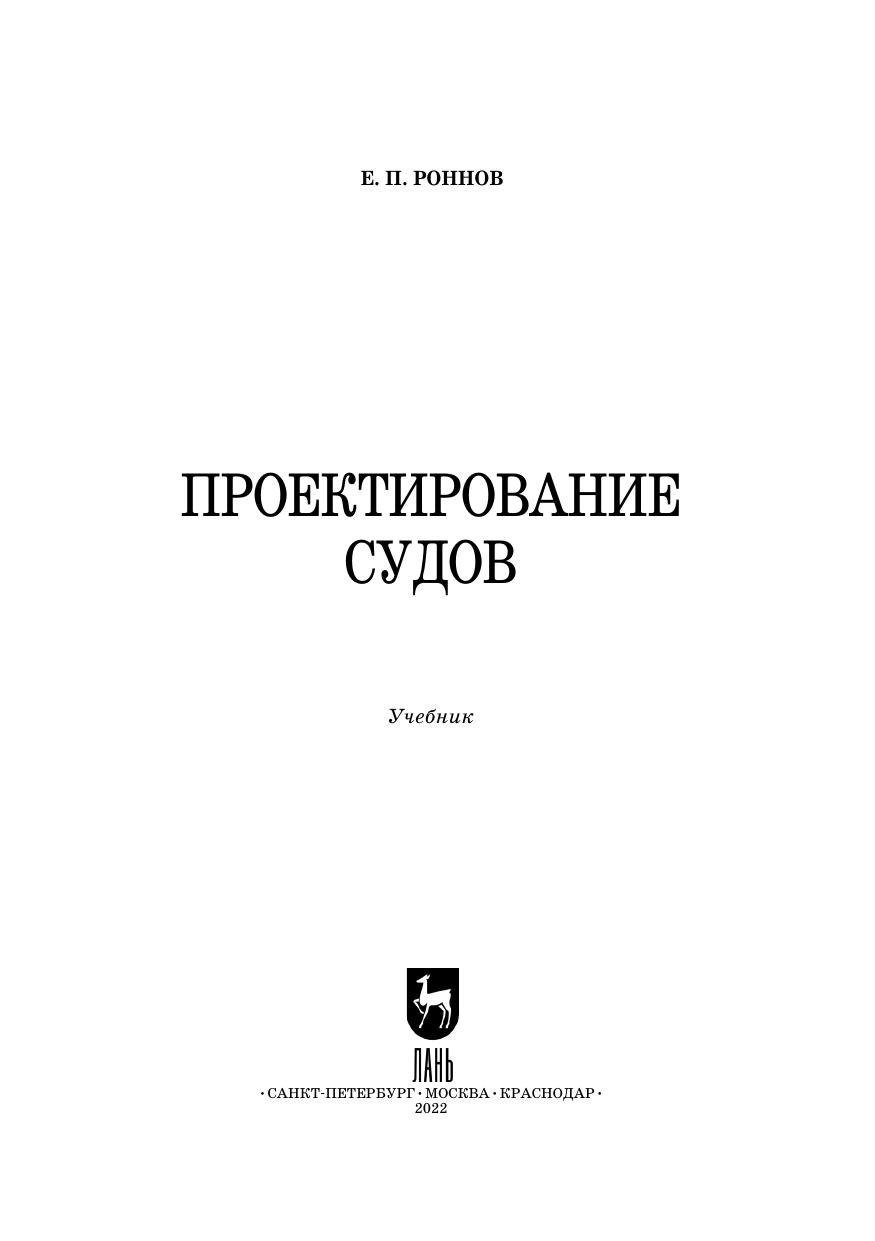 Е. П. РОННОВ

ПРОЕКТИРОВАНИЕ
СУДОВ

Учебник

ЛАНЬ

• САНКТ-ПЕТЕРБУРГ • МОСКВА • КРАСНОДАР •
2022